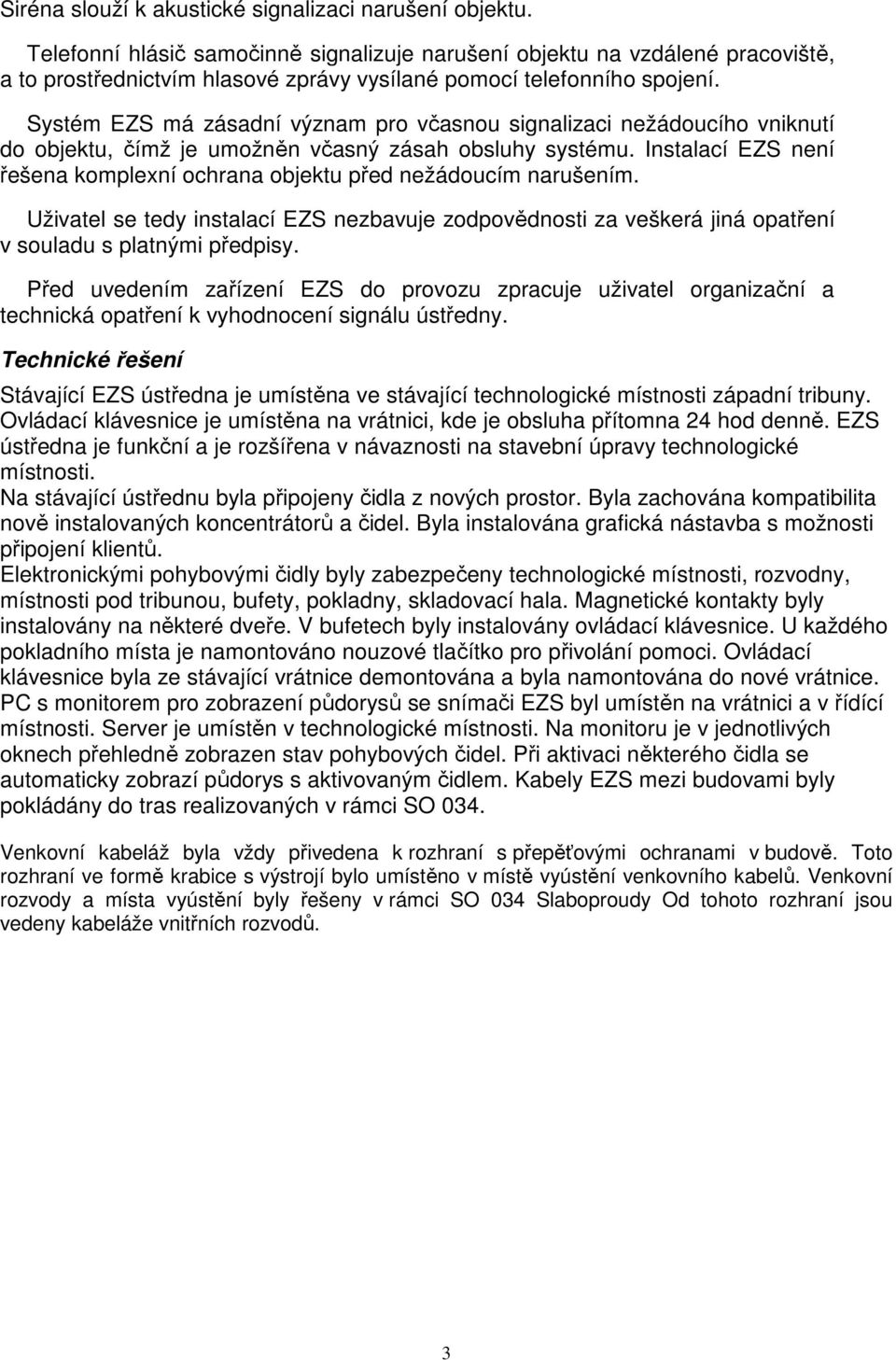 Siréna slouží k akustické signalizaci narušení objektu.

Telefonní hlásič samočinně signalizuje narušení objektu na vzdálené pracoviště, a to prostřednictvím hlasové zprávy vysílané pomocí telefonního spojení.

Systém EZS má zásadní význam pro včasnou signalizaci nežádoucího vniknutí do objektu, čímž je umožněn včasný zásah obsluhy systému. Instalací EZS není řešena komplexní ochrana objektu před nežádoucím narušením.

Uživatel se tedy instalací EZS nezbavuje zodpovědnosti za veškerá jiná opatření v souladu s platnými předpisy.

Před uvedením zařízení EZS do provozu zpracuje uživatel organizační a technická opatření k vyhodnocení signálu ústředny.

Technické řešení

Stávající EZS ústředna je umístěna ve stávající technologické místnosti západní tribuny. Ovládací klávesnice je umístěna na vrátnici, kde je obsluha přítomna 24 hod denně. EZS ústředna je funkční a je rozšířena v návaznosti na stavební úpravy technologické místnosti.
Na stávající ústřednu byla připojeny čidla z nových prostor. Byla zachována kompatibilita nově instalovaných koncentrátorů a čidel. Byla instalována grafická nástavba s možnosti připojení klientů.
Elektronickými pohybovými čidly byly zabezpečeny technologické místnosti, rozvodny, místnosti pod tribunou, bufety, pokladny, skladovací hala. Magnetické kontakty byly instalovány na některé dveře. V bufetech byly instalovány ovládací klávesnice. U každého pokladního místa je namontováno nouzové tlačítko pro přivolání pomoci. Ovládací klávesnice byla ze stávající vrátnice demontována a byla namontována do nové vrátnice. PC s monitorem pro zobrazení půdorysů se snímači EZS byl umístěn na vrátnici a v řídící místnosti. Server je umístěn v technologické místnosti. Na monitoru je v jednotlivých oknech přehledně zobrazen stav pohybových čidel. Při aktivaci některého čidla se automaticky zobrazí půdorys s aktivovaným čidlem. Kabely EZS mezi budovami byly pokládány do tras realizovaných v rámci SO 034.

Venkovní kabeláž byla vždy přivedena k rozhraní s přepěťovými ochranami v budově. Toto rozhraní ve formě krabice s výstrojí bylo umístěno v místě vyústění venkovního kabelů. Venkovní rozvody a místa vyústění byly řešeny v rámci SO 034 Slaboproudy Od tohoto rozhraní jsou vedeny kabeláže vnitřních rozvodů.

3